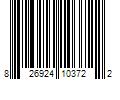 8 26924 10372 2